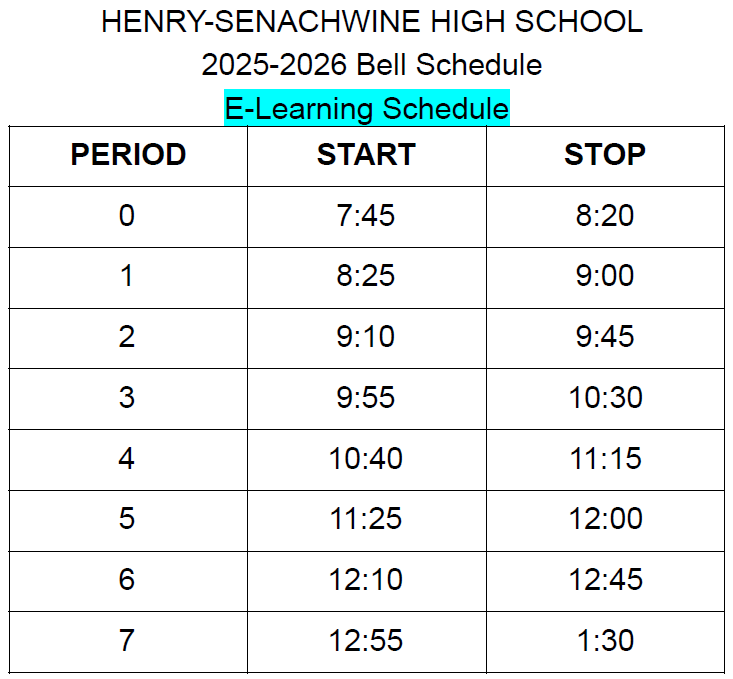 HENRY-SENACHWINE HIGH SCHOOL
2025-2026 Bell Schedule
E-Learning Schedule

| PERIOD | START | STOP |
|---|---|---|
| 0 | 7:45 | 8:20 |
| 1 | 8:25 | 9:00 |
| 2 | 9:10 | 9:45 |
| 3 | 9:55 | 10:30 |
| 4 | 10:40 | 11:15 |
| 5 | 11:25 | 12:00 |
| 6 | 12:10 | 12:45 |
| 7 | 12:55 | 1:30 |